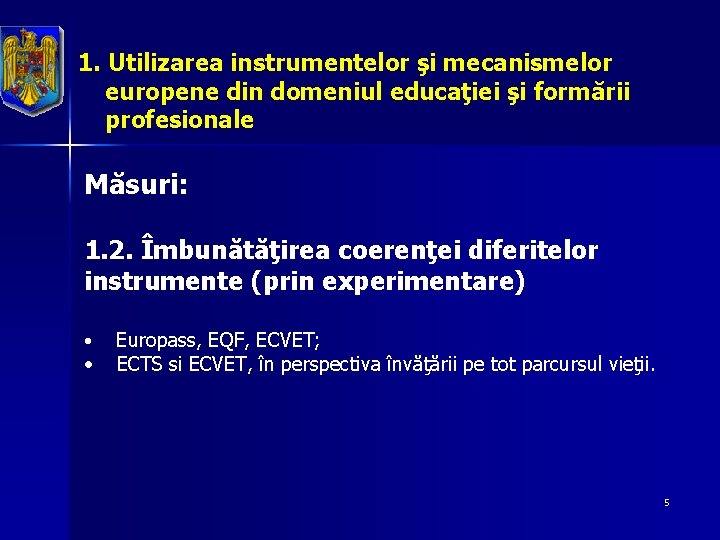 1. Utilizarea instrumentelor şi mecanismelor europene din domeniul educaţiei şi formării profesionale

Măsuri:

1.2. Îmbunătăţirea coerenţei diferitelor instrumente (prin experimentare)

• Europass, EQF, ECVET;
• ECTS si ECVET, în perspectiva învăţării pe tot parcursul vieţii.

5